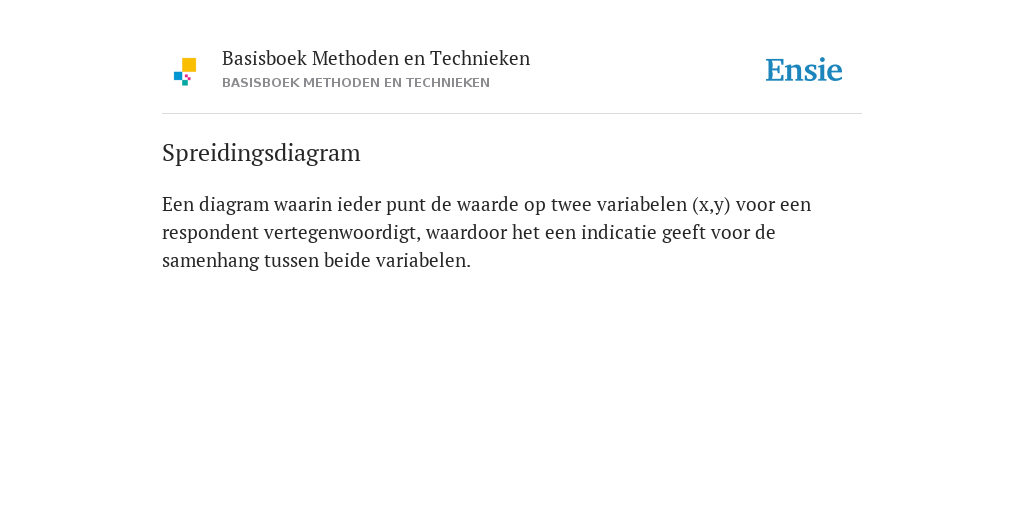 Basisboek Methoden en Technieken
BASISBOEK METHODEN EN TECHNIEKEN

Ensie

Spreidingsdiagram

Een diagram waarin ieder punt de waarde op twee variabelen (x,y) voor een respondent vertegenwoordigt, waardoor het een indicatie geeft voor de samenhang tussen beide variabelen.